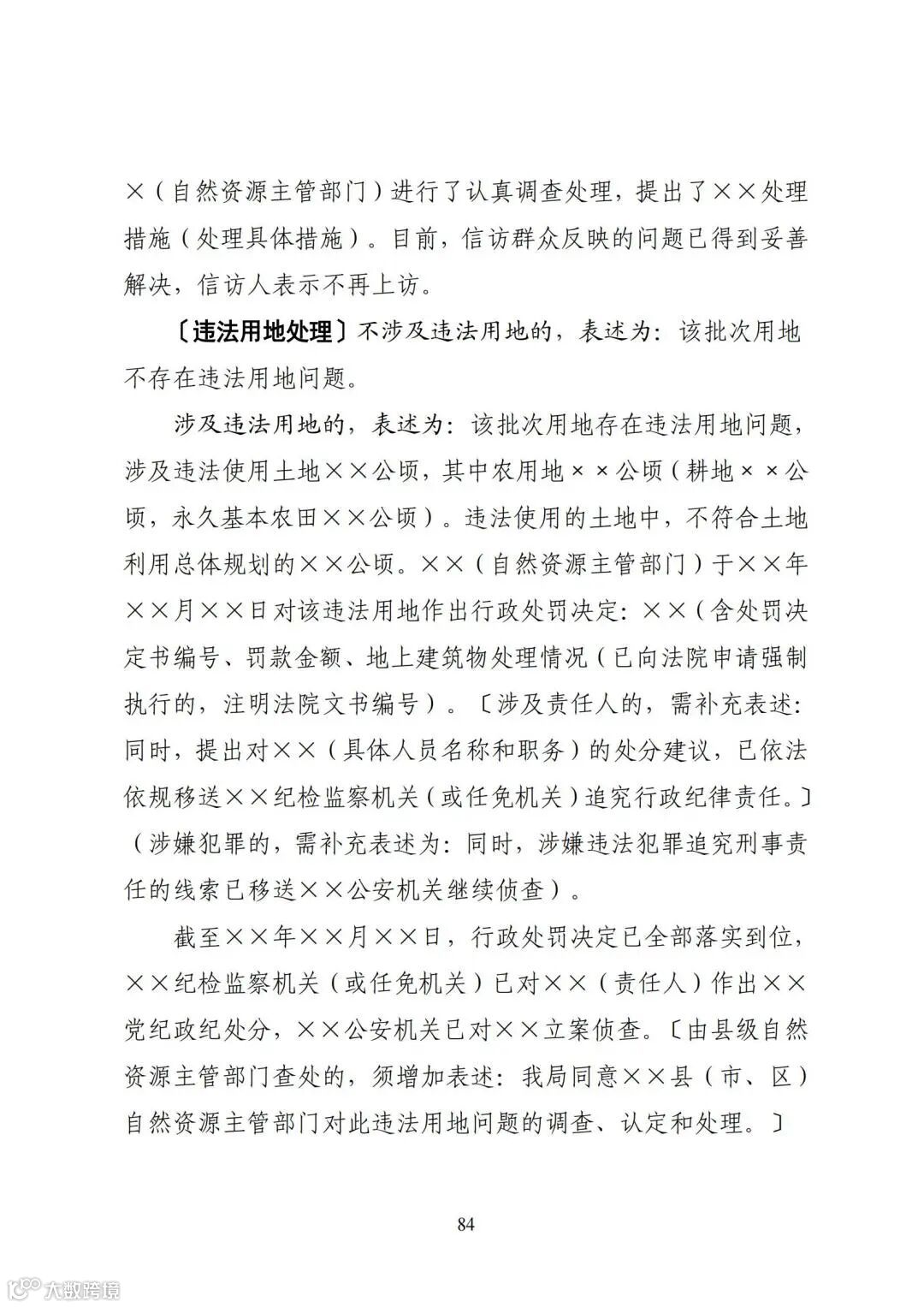 ×（自然资源主管部门）进行了认真调查处理，提出了××处理措施（处理具体措施）。目前，信访群众反映的问题已得到妥善解决，信访人表示不再上访。

〔违法用地处理〕不涉及违法用地的，表述为：该批次用地不存在违法用地问题。

涉及违法用地的，表述为：该批次用地存在违法用地问题，涉及违法使用土地××公顷，其中农用地××公顷（耕地××公顷，永久基本农田××公顷）。违法使用的土地中，不符合土地利用总体规划的××公顷。××（自然资源主管部门）于××年××月××日对该违法用地作出行政处罚决定：××（含处罚决定书编号、罚款金额、地上建筑物处理情况（已向法院申请强制执行的，注明法院文书编号）。〔涉及责任人的，需补充表述：同时，提出对××（具体人员名称和职务）的处分建议，已依法依规移送××纪检监察机关（或任免机关）追究行政纪律责任。〕（涉嫌犯罪的，需补充表述为：同时，涉嫌违法犯罪追究刑事责任的线索已移送××公安机关继续侦查）。

截至××年××月××日，行政处罚决定已全部落实到位，××纪检监察机关（或任免机关）已对××（责任人）作出××党纪政纪处分，××公安机关已对××立案侦查。〔由县级自然资源主管部门查处的，须增加表述：我局同意××县（市、区）自然资源主管部门对此违法用地问题的调查、认定和处理。〕

84

大数跨境